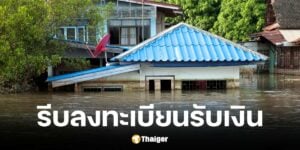 รีบลงทะเบียนรับเงิน

Thaiger